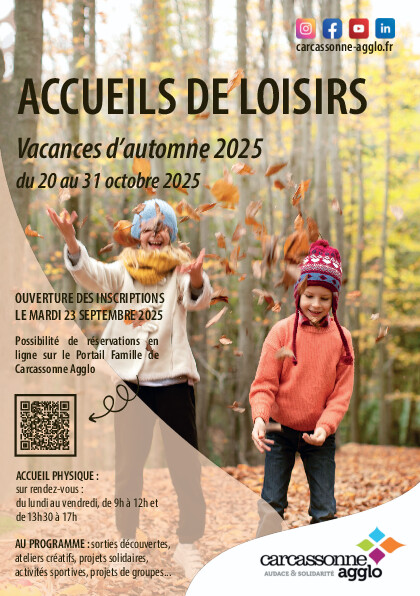 carcassonne-agglo.fr

ACCUEILS DE LOISIRS

Vacances d'automne 2025

du 20 au 31 octobre 2025

OUVERTURE DES INSCRIPTIONS
LE MARDI 23 SEPTEMBRE 2025

Possibilité de réservations en ligne sur le Portail Famille de Carcassonne Agglo

ACCUEIL PHYSIQUE :
sur rendez-vous :
du lundi au vendredi, de 9h à 12h et de 13h30 à 17h

AU PROGRAMME : sorties découvertes, ateliers créatifs, projets solidaires, activités sportives, projets de groupes...

carcassonne agglo
AUDACE & SOLIDARITÉ